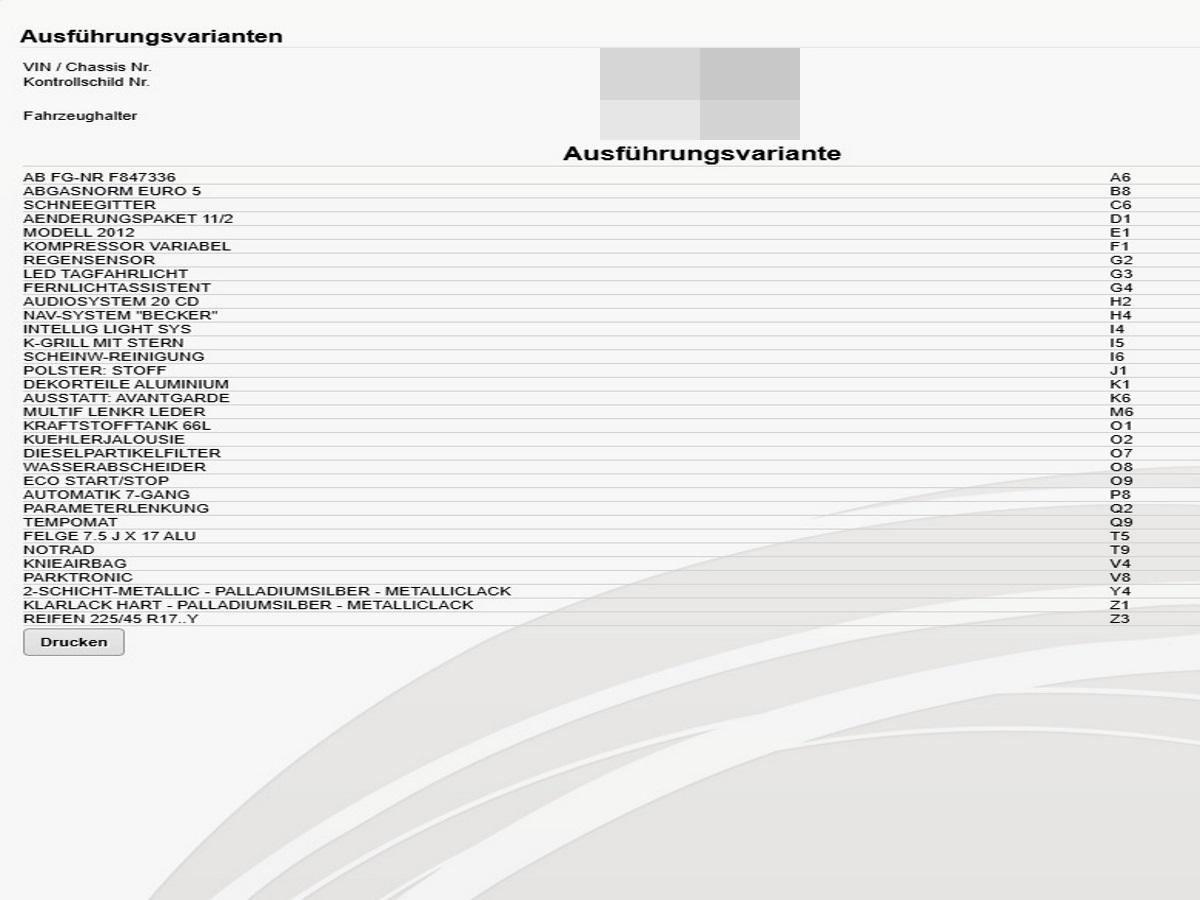 Ausführungsvarianten

VIN / Chassis Nr.
Kontrollschild Nr.

Fahrzeughalter

Ausführungsvariante

| | |
|---|---|
| AB FG-NR F847336 | A6 |
| ABGASNORM EURO 5 | B8 |
| SCHNEEGITTER | C6 |
| AENDERUNGSPAKET 11/2 | D1 |
| MODELL 2012 | E1 |
| KOMPRESSOR VARIABEL | F1 |
| REGENSENSOR | G2 |
| LED TAGFAHRLICHT | G3 |
| FERNLICHTASSISTENT | G4 |
| AUDIOSYSTEM 20 CD | H2 |
| NAV-SYSTEM "BECKER" | H4 |
| INTELLIG LIGHT SYS | I4 |
| K-GRILL MIT STERN | I5 |
| SCHEINW-REINIGUNG | I6 |
| POLSTER: STOFF | J1 |
| DEKORTEILE ALUMINIUM | K1 |
| AUSSTATT: AVANTGARDE | K6 |
| MULTIF LENKR LEDER | M6 |
| KRAFTSTOFFTANK 66L | O1 |
| KUEHLERJALOUSIE | O2 |
| DIESELPARTIKELFILTER | O7 |
| WASSERABSCHEIDER | O8 |
| ECO START/STOP | O9 |
| AUTOMATIK 7-GANG | P8 |
| PARAMETERLENKUNG | Q2 |
| TEMPOMAT | Q9 |
| FELGE 7.5 J X 17 ALU | T5 |
| NOTRAD | T9 |
| KNIEAIRBAG | V4 |
| PARKTRONIC | V8 |
| 2-SCHICHT-METALLIC - PALLADIUMSILBER - METALLICLACK | Y4 |
| KLARLACK HART - PALLADIUMSILBER - METALLICLACK | Z1 |
| REIFEN 225/45 R17..Y | Z3 |

Drucken